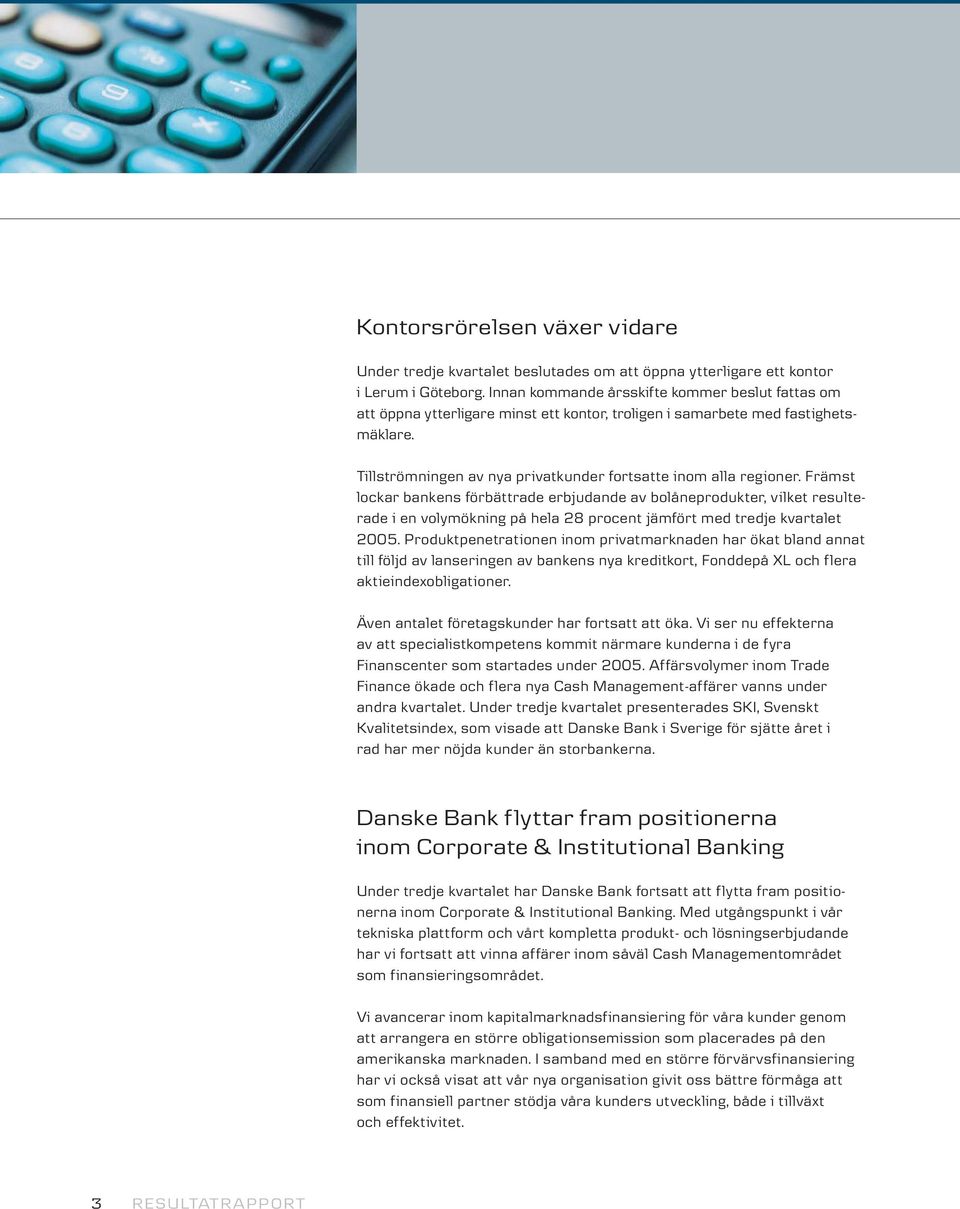 Kontorsrörelsen växer vidare

Under tredje kvartalet beslutades om att öppna ytterligare ett kontor i Lerum i Göteborg. Innan kommande årsskifte kommer beslut fattas om att öppna ytterligare minst ett kontor, troligen i samarbete med fastighetsmäklare.

Tillströmningen av nya privatkunder fortsatte inom alla regioner. Främst lockar bankens förbättrade erbjudande av bolåneprodukter, vilket resulterade i en volymökning på hela 28 procent jämfört med tredje kvartalet 2005. Produktpenetrationen inom privatmarknaden har ökat bland annat till följd av lanseringen av bankens nya kreditkort, Fonddepå XL och flera aktieindexobligationer.

Även antalet företagskunder har fortsatt att öka. Vi ser nu effekterna av att specialistkompetens kommit närmare kunderna i de fyra Finanscenter som startades under 2005. Affärsvolymer inom Trade Finance ökade och flera nya Cash Management-affärer vanns under andra kvartalet. Under tredje kvartalet presenterades SKI, Svenskt Kvalitetsindex, som visade att Danske Bank i Sverige för sjätte året i rad har mer nöjda kunder än storbankerna.

Danske Bank flyttar fram positionerna inom Corporate & Institutional Banking

Under tredje kvartalet har Danske Bank fortsatt att flytta fram positionerna inom Corporate & Institutional Banking. Med utgångspunkt i vår tekniska plattform och vårt kompletta produkt- och lösningserbjudande har vi fortsatt att vinna affärer inom såväl Cash Managementområdet som finansieringsområdet.

Vi avancerar inom kapitalmarknadsfinansiering för våra kunder genom att arrangera en större obligationsemission som placerades på den amerikanska marknaden. I samband med en större förvärvsfinansiering har vi också visat att vår nya organisation givit oss bättre förmåga att som finansiell partner stödja våra kunders utveckling, både i tillväxt och effektivitet.

3 RESULTATRAPPORT